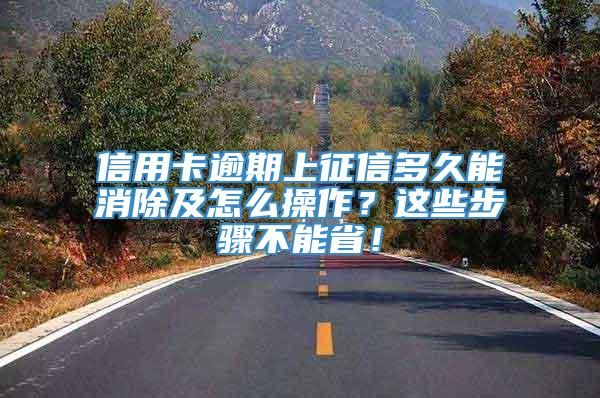 信用卡逾期上征信多久能消除及怎么操作？这些步骤不能省！